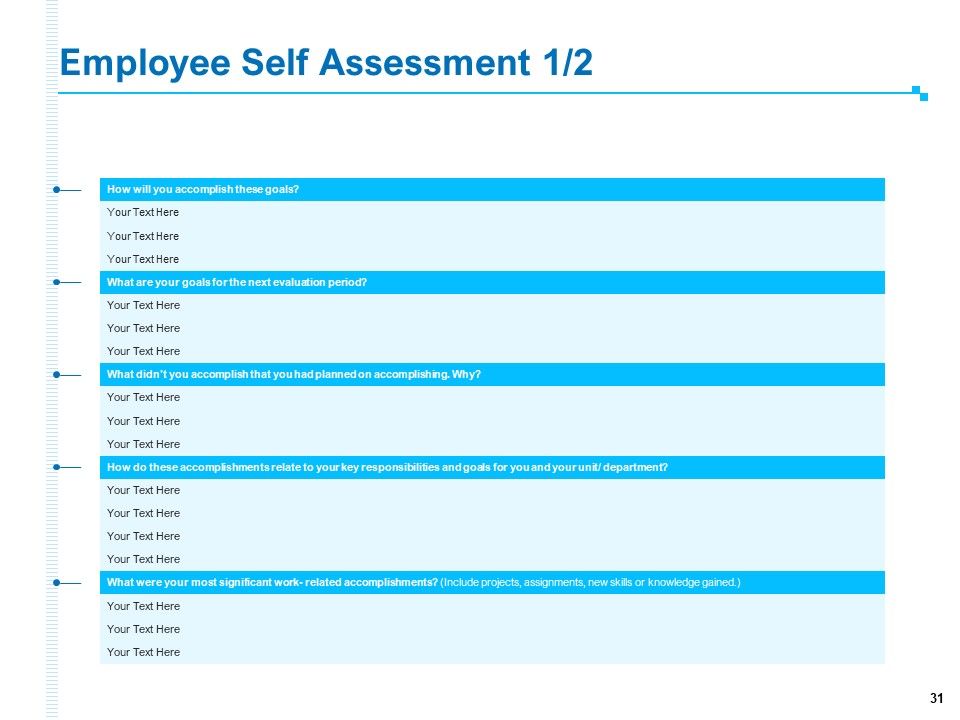 Employee Self Assessment 1/2

How will you accomplish these goals?

Your Text Here

Your Text Here

Your Text Here

What are your goals for the next evaluation period?

Your Text Here

Your Text Here

Your Text Here

What didn't you accomplish that you had planned on accomplishing. Why?

Your Text Here

Your Text Here

Your Text Here

How do these accomplishments relate to your key responsibilities and goals for you and your unit/ department?

Your Text Here

Your Text Here

Your Text Here

Your Text Here

What were your most significant work- related accomplishments? (Include projects, assignments, new skills or knowledge gained.)

Your Text Here

Your Text Here

Your Text Here

31